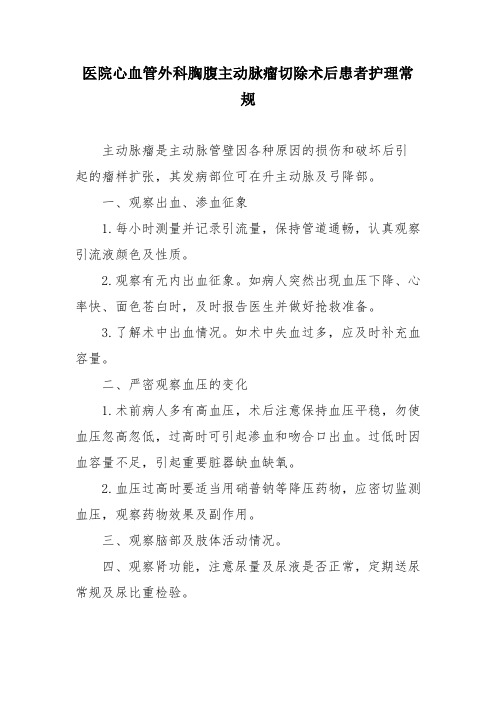 医院心血管外科胸腹主动脉瘤切除术后患者护理常规

主动脉瘤是主动脉管壁因各种原因的损伤和破坏后引起的瘤样扩张，其发病部位可在升主动脉及弓降部。

一、观察出血、渗血征象

1.每小时测量并记录引流量，保持管道通畅，认真观察引流液颜色及性质。

2.观察有无内出血征象。如病人突然出现血压下降、心率快、面色苍白时，及时报告医生并做好抢救准备。

3.了解术中出血情况。如术中失血过多，应及时补充血容量。

二、严密观察血压的变化

1.术前病人多有高血压，术后注意保持血压平稳，勿使血压忽高忽低，过高时可引起渗血和吻合口出血。过低时因血容量不足，引起重要脏器缺血缺氧。

2.血压过高时要适当用硝普钠等降压药物，应密切监测血压，观察药物效果及副作用。

三、观察脑部及肢体活动情况。

四、观察肾功能，注意尿量及尿液是否正常，定期送尿常规及尿比重检验。